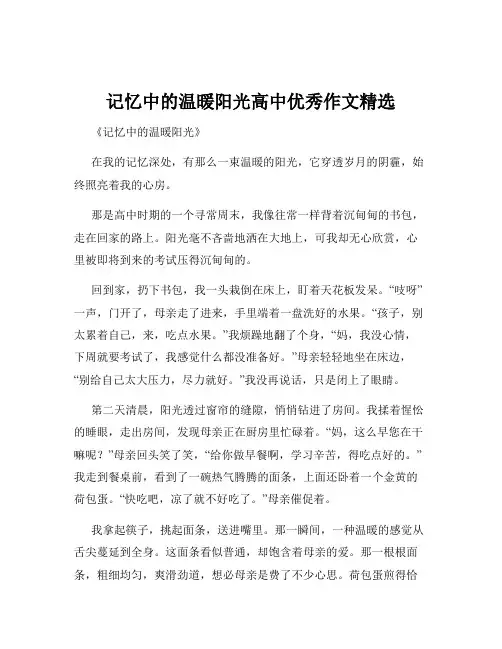 记忆中的温暖阳光高中优秀作文精选

《记忆中的温暖阳光》

在我的记忆深处，有那么一束温暖的阳光，它穿透岁月的阴霾，始终照亮着我的心房。

那是高中时期的一个寻常周末，我像往常一样背着沉甸甸的书包，走在回家的路上。阳光毫不吝啬地洒在大地上，可我却无心欣赏，心里被即将到来的考试压得沉甸甸的。

回到家，扔下书包，我一头栽倒在床上，盯着天花板发呆。“吱呀”一声，门开了，母亲走了进来，手里端着一盘洗好的水果。“孩子，别太累着自己，来，吃点水果。”我烦躁地翻了个身，“妈，我没心情，下周就要考试了，我感觉什么都没准备好。”母亲轻轻地坐在床边，“别给自己太大压力，尽力就好。”我没再说话，只是闭上了眼睛。

第二天清晨，阳光透过窗帘的缝隙，悄悄钻进了房间。我揉着惺忪的睡眼，走出房间，发现母亲正在厨房里忙碌着。“妈，这么早您在干嘛呢？”母亲回头笑了笑，“给你做早餐啊，学习辛苦，得吃点好的。”我走到餐桌前，看到了一碗热气腾腾的面条，上面还卧着一个金黄的荷包蛋。“快吃吧，凉了就不好吃了。”母亲催促着。

我拿起筷子，挑起面条，送进嘴里。那一瞬间，一种温暖的感觉从舌尖蔓延到全身。这面条看似普通，却饱含着母亲的爱。那一根根面条，粗细均匀，爽滑劲道，想必母亲是费了不少心思。荷包蛋煎得恰